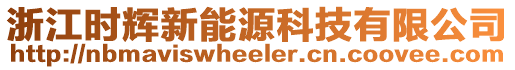 浙江时辉新能源科技有限公司
http://nbmaviswheeler.cn.coovee.com